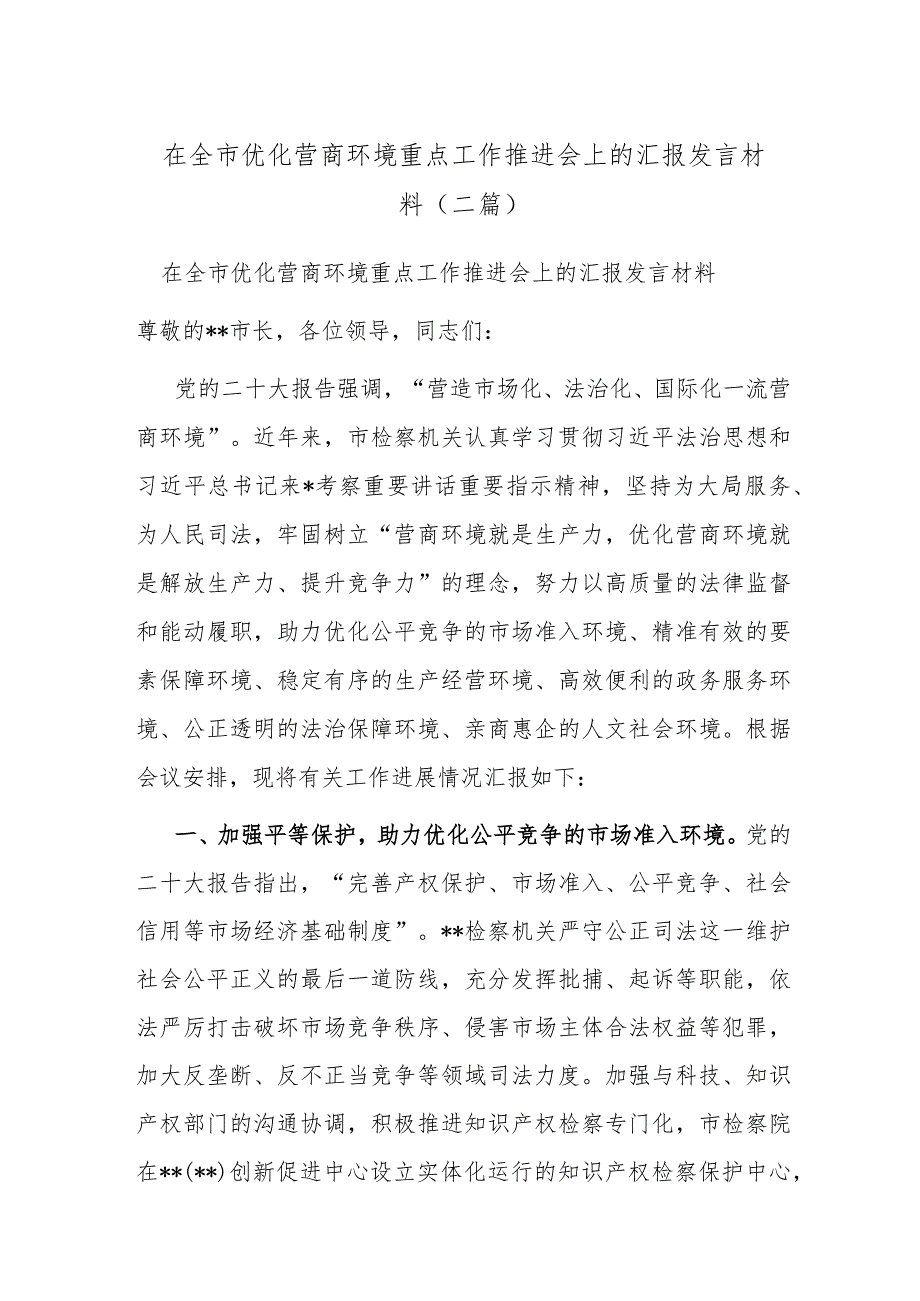 在全市优化营商环境重点工作推进会上的汇报发言材料（二篇）

在全市优化营商环境重点工作推进会上的汇报发言材料

尊敬的**市长，各位领导，同志们：

党的二十大报告强调，“营造市场化、法治化、国际化一流营商环境”。近年来，市检察机关认真学习贯彻习近平法治思想和习近平总书记来*考察重要讲话重要指示精神，坚持为大局服务、为人民司法，牢固树立“营商环境就是生产力，优化营商环境就是解放生产力、提升竞争力”的理念，努力以高质量的法律监督和能动履职，助力优化公平竞争的市场准入环境、精准有效的要素保障环境、稳定有序的生产经营环境、高效便利的政务服务环境、公正透明的法治保障环境、亲商惠企的人文社会环境。根据会议安排，现将有关工作进展情况汇报如下：

一、加强平等保护，助力优化公平竞争的市场准入环境。党的二十大报告指出，“完善产权保护、市场准入、公平竞争、社会信用等市场经济基础制度”。**检察机关严守公正司法这一维护社会公平正义的最后一道防线，充分发挥批捕、起诉等职能，依法严厉打击破坏市场竞争秩序、侵害市场主体合法权益等犯罪，加大反垄断、反不正当竞争等领域司法力度。加强与科技、知识产权部门的沟通协调，积极推进知识产权检察专门化，市检察院在**(**)创新促进中心设立实体化运行的知识产权检察保护中心，